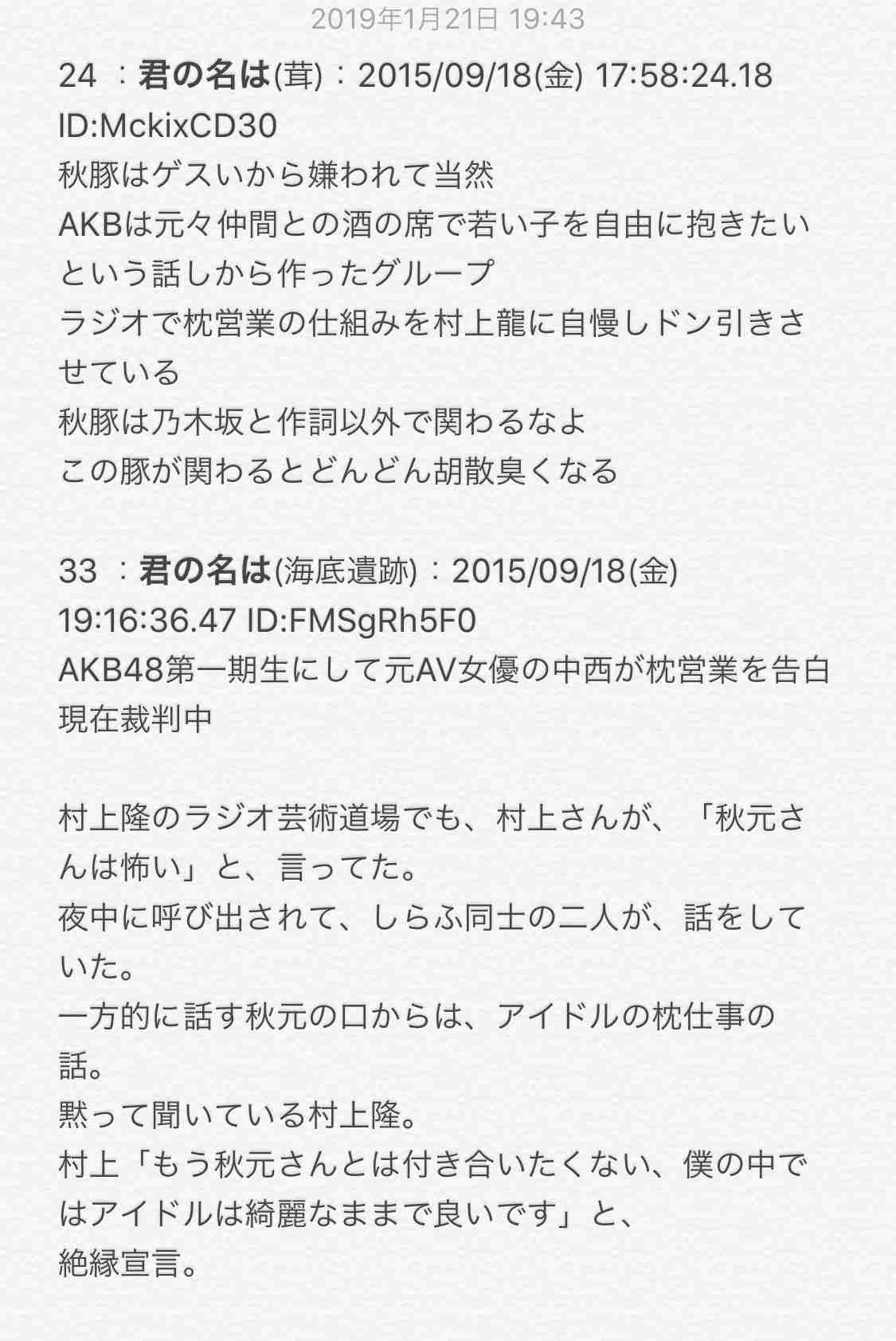 2019年1月21日 19:43

24 ：君の名は(茸)：2015/09/18(金) 17:58:24.18 ID:MckixCD30
秋豚はゲスいから嫌われて当然
AKBは元々仲間との酒の席で若い子を自由に抱きたいという話しから作ったグループ
ラジオで枕営業の仕組みを村上龍に自慢しドン引きさせている
秋豚は乃木坂と作詞以外で関わるなよ
この豚が関わるとどんどん胡散臭くなる

33 ：君の名は(海底遺跡)：2015/09/18(金) 19:16:36.47 ID:FMSgRh5F0
AKB48第一期生にして元AV女優の中西が枕営業を告白
現在裁判中

村上隆のラジオ芸術道場でも、村上さんが、「秋元さんは怖い」と、言ってた。
夜中に呼び出されて、しらふ同士の二人が、話をしていた。
一方的に話す秋元の口からは、アイドルの枕仕事の話。
黙って聞いている村上隆。
村上「もう秋元さんとは付き合いたくない、僕の中ではアイドルは綺麗なままで良いです」と、
絶縁宣言。